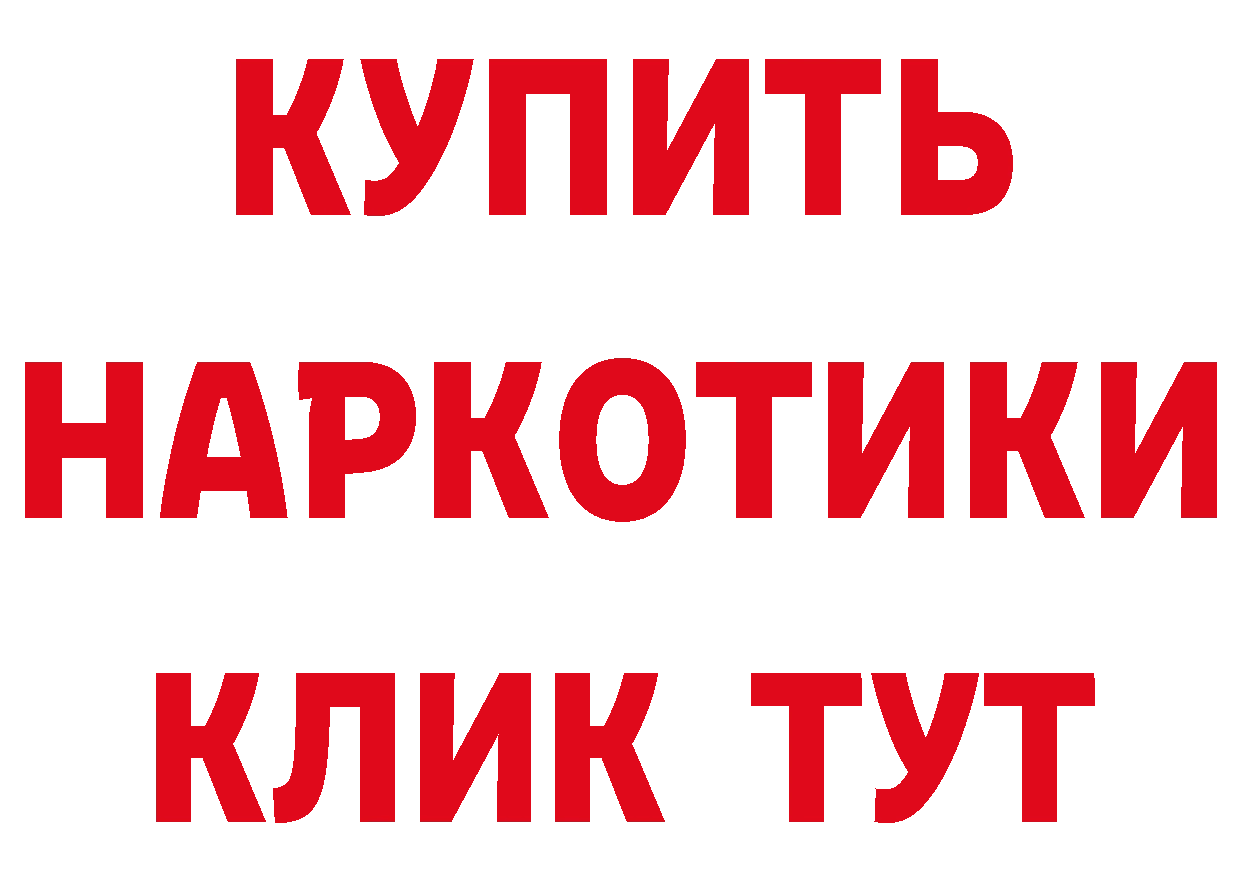 КУПИТЬ НАРКОТИКИ КЛИК ТУТ